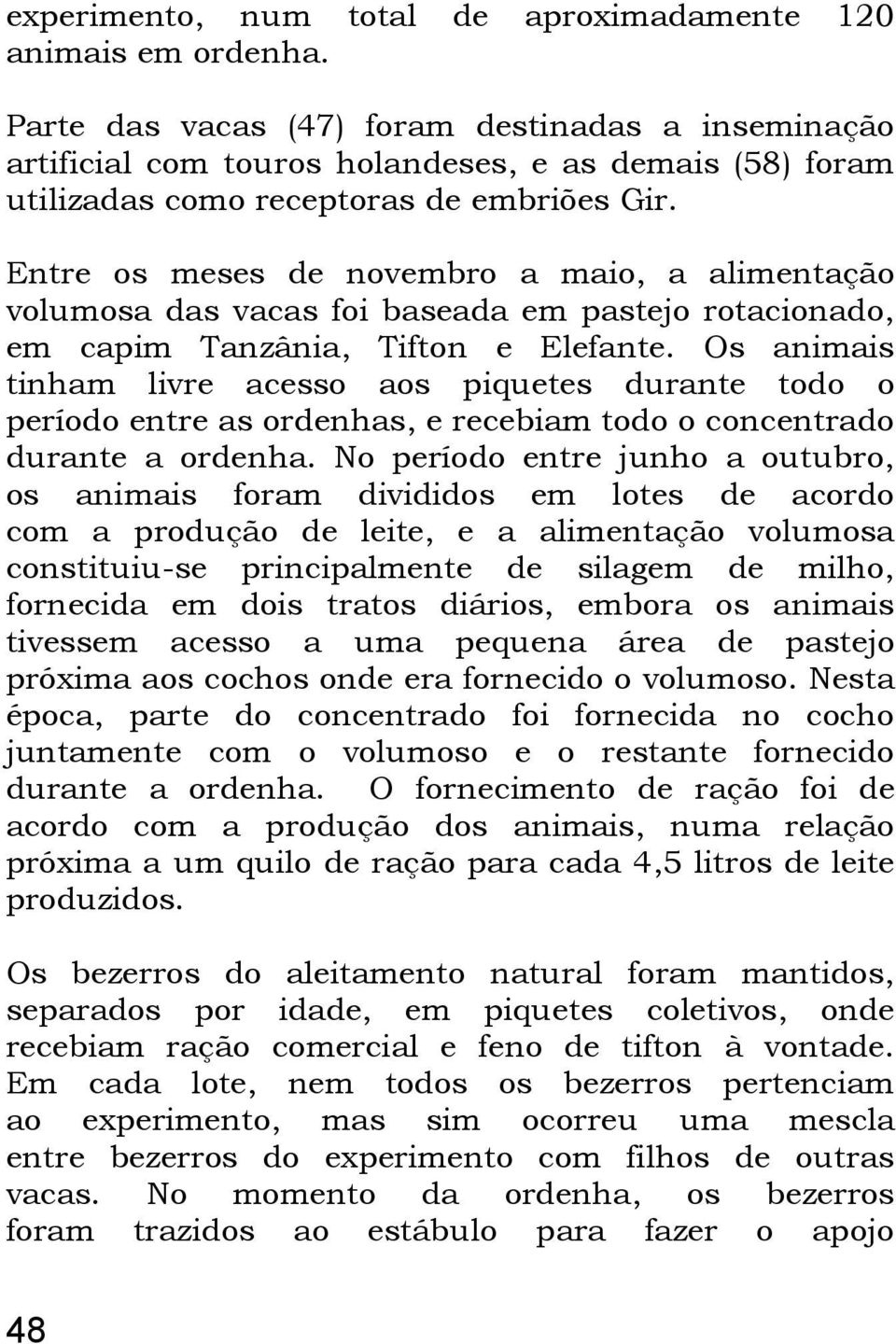 experimento, num total de aproximadamente 120 animais em ordenha.

Parte das vacas (47) foram destinadas a inseminação artificial com touros holandeses, e as demais (58) foram utilizadas como receptoras de embriões Gir.

Entre os meses de novembro a maio, a alimentação volumosa das vacas foi baseada em pastejo rotacionado, em capim Tanzânia, Tifton e Elefante. Os animais tinham livre acesso aos piquetes durante todo o período entre as ordenhas, e recebiam todo o concentrado durante a ordenha. No período entre junho a outubro, os animais foram divididos em lotes de acordo com a produção de leite, e a alimentação volumosa constituiu-se principalmente de silagem de milho, fornecida em dois tratos diários, embora os animais tivessem acesso a uma pequena área de pastejo próxima aos cochos onde era fornecido o volumoso. Nesta época, parte do concentrado foi fornecida no cocho juntamente com o volumoso e o restante fornecido durante a ordenha. O fornecimento de ração foi de acordo com a produção dos animais, numa relação próxima a um quilo de ração para cada 4,5 litros de leite produzidos.

Os bezerros do aleitamento natural foram mantidos, separados por idade, em piquetes coletivos, onde recebiam ração comercial e feno de tifton à vontade. Em cada lote, nem todos os bezerros pertenciam ao experimento, mas sim ocorreu uma mescla entre bezerros do experimento com filhos de outras vacas. No momento da ordenha, os bezerros foram trazidos ao estábulo para fazer o apojo

48